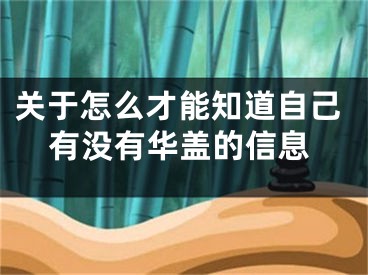 关于怎么才能知道自己有没有华盖的信息